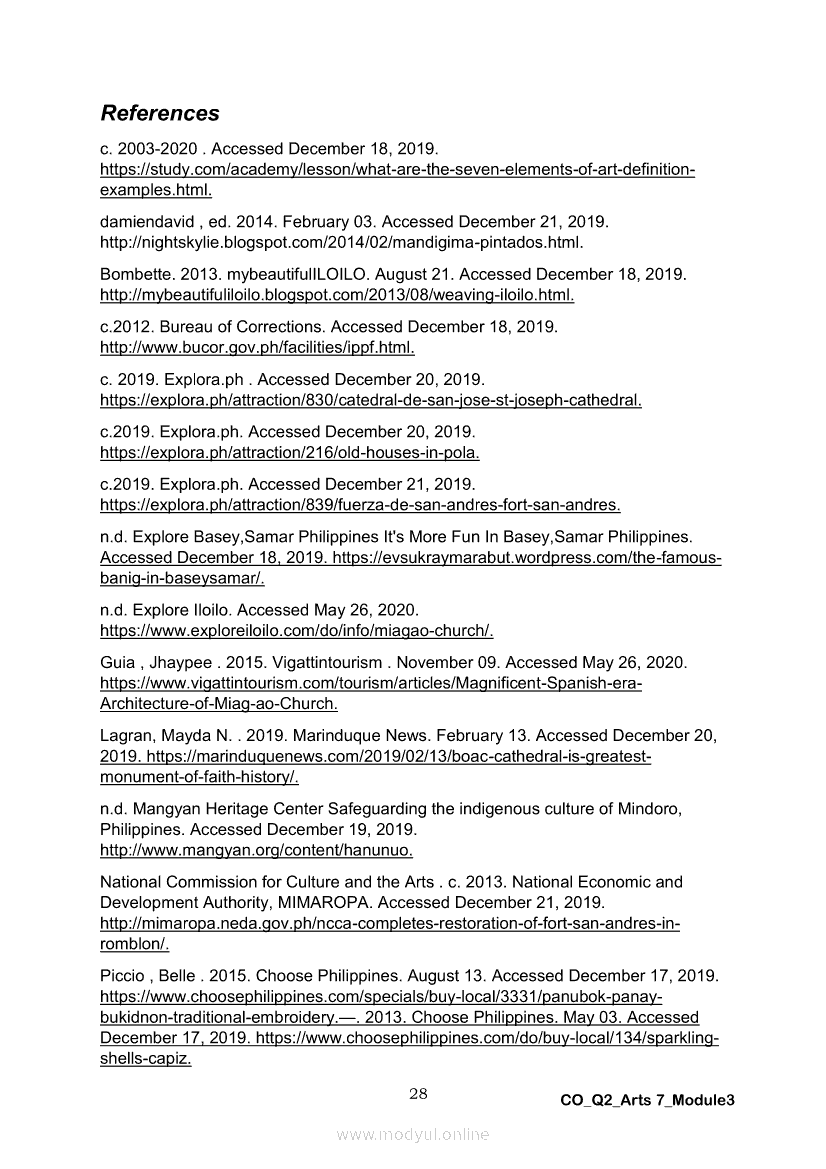 References

c. 2003-2020 . Accessed December 18, 2019. https://study.com/academy/lesson/what-are-the-seven-elements-of-art-definition-examples.html.

damiendavid , ed. 2014. February 03. Accessed December 21, 2019. http://nightskylie.blogspot.com/2014/02/mandigima-pintados.html.

Bombette. 2013. mybeautifulILOILO. August 21. Accessed December 18, 2019. http://mybeautifuliloilo.blogspot.com/2013/08/weaving-iloilo.html.

c.2012. Bureau of Corrections. Accessed December 18, 2019. http://www.bucor.gov.ph/facilities/ippf.html.

c. 2019. Explora.ph . Accessed December 20, 2019. https://explora.ph/attraction/830/catedral-de-san-jose-st-joseph-cathedral.

c.2019. Explora.ph. Accessed December 20, 2019. https://explora.ph/attraction/216/old-houses-in-pola.

c.2019. Explora.ph. Accessed December 21, 2019. https://explora.ph/attraction/839/fuerza-de-san-andres-fort-san-andres.

n.d. Explore Basey,Samar Philippines It's More Fun In Basey,Samar Philippines. Accessed December 18, 2019. https://evsukraymarabut.wordpress.com/the-famous-banig-in-baseysamar/.

n.d. Explore Iloilo. Accessed May 26, 2020. https://www.exploreiloilo.com/do/info/miagao-church/.

Guia , Jhaypee . 2015. Vigattintourism . November 09. Accessed May 26, 2020. https://www.vigattintourism.com/tourism/articles/Magnificent-Spanish-era-Architecture-of-Miag-ao-Church.

Lagran, Mayda N. . 2019. Marinduque News. February 13. Accessed December 20, 2019. https://marinduquenews.com/2019/02/13/boac-cathedral-is-greatest-monument-of-faith-history/.

n.d. Mangyan Heritage Center Safeguarding the indigenous culture of Mindoro, Philippines. Accessed December 19, 2019. http://www.mangyan.org/content/hanunuo.

National Commission for Culture and the Arts . c. 2013. National Economic and Development Authority, MIMAROPA. Accessed December 21, 2019. http://mimaropa.neda.gov.ph/ncca-completes-restoration-of-fort-san-andres-in-romblon/.

Piccio , Belle . 2015. Choose Philippines. August 13. Accessed December 17, 2019. https://www.choosephilippines.com/specials/buy-local/3331/panubok-panay-bukidnon-traditional-embroidery.—. 2013. Choose Philippines. May 03. Accessed December 17, 2019. https://www.choosephilippines.com/do/buy-local/134/sparkling-shells-capiz.

28

CO_Q2_Arts 7_Module3

www.modyul.online